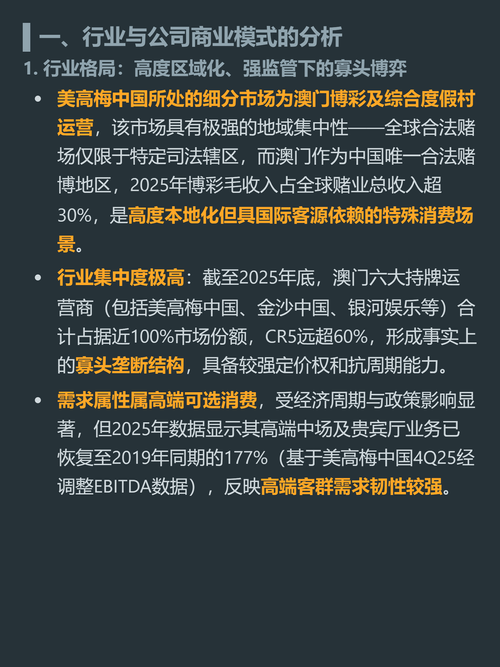 一、行业与公司商业模式的分析

1. 行业格局：高度区域化、强监管下的寡头博弈

• 美高梅中国所处的细分市场为澳门博彩及综合度假村运营，该市场具有极强的地域集中性——全球合法赌场仅限于特定司法辖区，而澳门作为中国唯一合法赌博地区，2025年博彩毛收入占全球赌业总收入超30%，是高度本地化但具国际客源依赖的特殊消费场景。

• 行业集中度极高：截至2025年底，澳门六大持牌运营商（包括美高梅中国、金沙中国、银河娱乐等）合计占据近100%市场份额，CR5远超60%，形成事实上的寡头垄断结构，具备较强定价权和抗周期能力。

• 需求属性属高端可选消费，受经济周期与政策影响显著，但2025年数据显示其高端中场及贵宾厅业务已恢复至2019年同期的177%（基于美高梅中国4Q25经调整EBITDA数据），反映高端客群需求韧性较强。